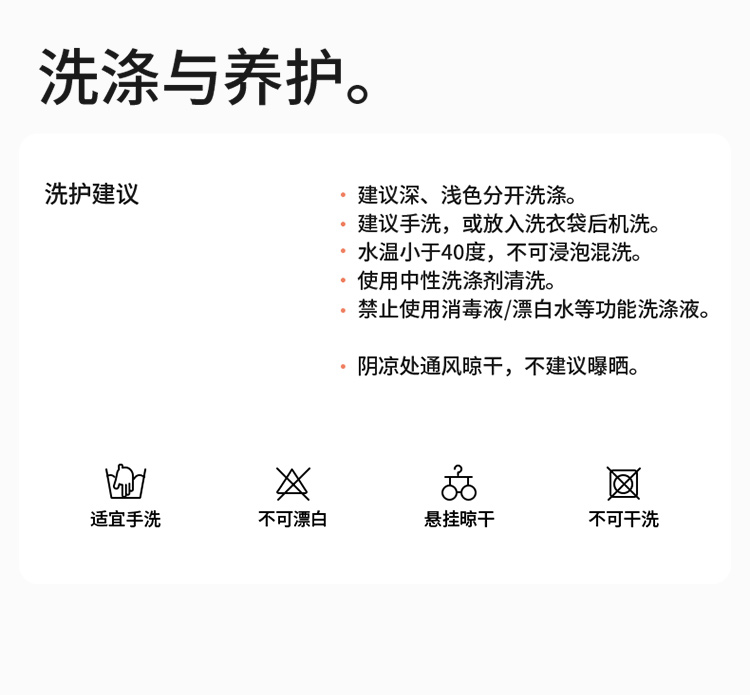 洗涤与养护。

洗护建议

• 建议深、浅色分开洗涤。
• 建议手洗，或放入洗衣袋后机洗。
• 水温小于40度，不可浸泡混洗。
• 使用中性洗涤剂清洗。
• 禁止使用消毒液/漂白水等功能洗涤液。

• 阴凉处通风晾干，不建议曝晒。

适宜手洗 不可漂白 悬挂晾干 不可干洗